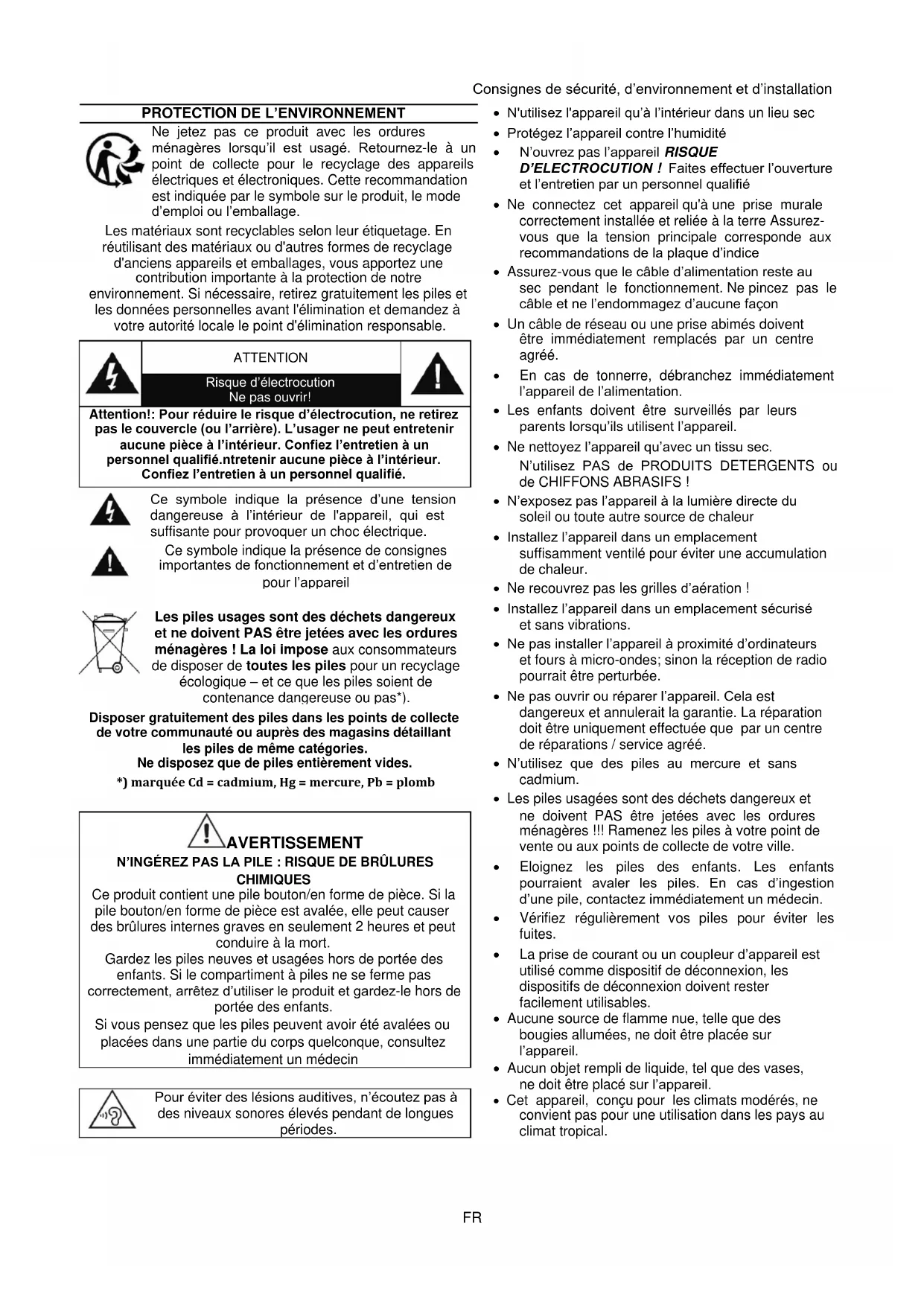 Consignes de sécurité, d'environnement et d'installation

PROTECTION DE L'ENVIRONNEMENT

Ne jetez pas ce produit avec les ordures ménagères lorsqu'il est usagé. Retournez-le à un point de collecte pour le recyclage des appareils électriques et électroniques. Cette recommandation est indiquée par le symbole sur le produit, le mode d'emploi ou l'emballage.

Les matériaux sont recyclables selon leur étiquetage. En réutilisant des matériaux ou d'autres formes de recyclage d'anciens appareils et emballages, vous apportez une contribution importante à la protection de notre environnement. Si nécessaire, retirez gratuitement les piles et les données personnelles avant l'élimination et demandez à votre autorité locale le point d'élimination responsable.

ATTENTION

Risque d'électrocution
Ne pas ouvrir!

Attention!: Pour réduire le risque d'électrocution, ne retirez pas le couvercle (ou l'arrière). L'usager ne peut entretenir aucune pièce à l'intérieur. Confiez l'entretien à un personnel qualifié.ntretenir aucune pièce à l'intérieur. Confiez l'entretien à un personnel qualifié.

Ce symbole indique la présence d'une tension dangereuse à l'intérieur de l'appareil, qui est suffisante pour provoquer un choc électrique.

Ce symbole indique la présence de consignes importantes de fonctionnement et d'entretien de pour l'appareil

Les piles usages sont des déchets dangereux et ne doivent PAS être jetées avec les ordures ménagères ! La loi impose aux consommateurs de disposer de toutes les piles pour un recyclage écologique – et ce que les piles soient de contenance dangereuse ou pas*).

Disposer gratuitement des piles dans les points de collecte de votre communauté ou auprès des magasins détaillant les piles de même catégories.
Ne disposez que de piles entièrement vides.

*) marquée Cd = cadmium, Hg = mercure, Pb = plomb

AVERTISSEMENT

N'INGÉREZ PAS LA PILE : RISQUE DE BRÛLURES CHIMIQUES

Ce produit contient une pile bouton/en forme de pièce. Si la pile bouton/en forme de pièce est avalée, elle peut causer des brûlures internes graves en seulement 2 heures et peut conduire à la mort.
Gardez les piles neuves et usagées hors de portée des enfants. Si le compartiment à piles ne se ferme pas correctement, arrêtez d'utiliser le produit et gardez-le hors de portée des enfants.
Si vous pensez que les piles peuvent avoir été avalées ou placées dans une partie du corps quelconque, consultez immédiatement un médecin

Pour éviter des lésions auditives, n'écoutez pas à des niveaux sonores élevés pendant de longues périodes.

• N'utilisez l'appareil qu'à l'intérieur dans un lieu sec
• Protégez l'appareil contre l'humidité
• N'ouvrez pas l'appareil RISQUE D'ELECTROCUTION ! Faites effectuer l'ouverture et l'entretien par un personnel qualifié
• Ne connectez cet appareil qu'à une prise murale correctement installée et reliée à la terre Assurez-vous que la tension principale corresponde aux recommandations de la plaque d'indice
• Assurez-vous que le câble d'alimentation reste au sec pendant le fonctionnement. Ne pincez pas le câble et ne l'endommagez d'aucune façon
• Un câble de réseau ou une prise abimés doivent être immédiatement remplacés par un centre agréé.
• En cas de tonnerre, débranchez immédiatement l'appareil de l'alimentation.
• Les enfants doivent être surveillés par leurs parents lorsqu'ils utilisent l'appareil.
• Ne nettoyez l'appareil qu'avec un tissu sec.
N'utilisez PAS de PRODUITS DETERGENTS ou de CHIFFONS ABRASIFS !
• N'exposez pas l'appareil à la lumière directe du soleil ou toute autre source de chaleur
• Installez l'appareil dans un emplacement suffisamment ventilé pour éviter une accumulation de chaleur.
• Ne recouvrez pas les grilles d'aération !
• Installez l'appareil dans un emplacement sécurisé et sans vibrations.
• Ne pas installer l'appareil à proximité d'ordinateurs et fours à micro-ondes; sinon la réception de radio pourrait être perturbée.
• Ne pas ouvrir ou réparer l'appareil. Cela est dangereux et annulerait la garantie. La réparation doit être uniquement effectuée que par un centre de réparations / service agréé.
• N'utilisez que des piles au mercure et sans cadmium.
• Les piles usagées sont des déchets dangereux et ne doivent PAS être jetées avec les ordures ménagères !!! Ramenez les piles à votre point de vente ou aux points de collecte de votre ville.
• Eloignez les piles des enfants. Les enfants pourraient avaler les piles. En cas d'ingestion d'une pile, contactez immédiatement un médecin.
• Vérifiez régulièrement vos piles pour éviter les fuites.
• La prise de courant ou un coupleur d'appareil est utilisé comme dispositif de déconnexion, les dispositifs de déconnexion doivent rester facilement utilisables.
• Aucune source de flamme nue, telle que des bougies allumées, ne doit être placée sur l'appareil.
• Aucun objet rempli de liquide, tel que des vases, ne doit être placé sur l'appareil.
• Cet appareil, conçu pour les climats modérés, ne convient pas pour une utilisation dans les pays au climat tropical.

FR